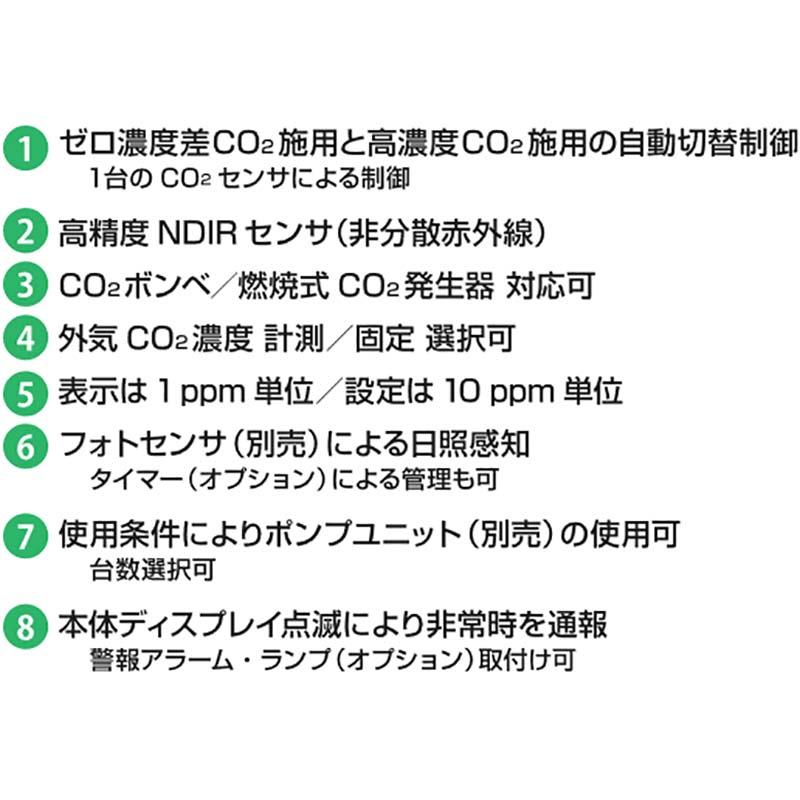 1 ゼロ濃度差$CO_2$施用と高濃度$CO_2$施用の自動切替制御
1台の $CO_2$ センサによる制御

2 高精度 NDIR センサ（非分散赤外線）

3 $CO_2$ボンベ／燃焼式 $CO_2$発生器 対応可

4 外気 $CO_2$濃度 計測／固定 選択可

5 表示は 1 ppm 単位／設定は 10 ppm 単位

6 フォトセンサ（別売）による日照感知
タイマー（オプション）による管理も可

7 使用条件によりポンプユニット（別売）の使用可
台数選択可

8 本体ディスプレイ点滅により非常時を通報
警報アラーム・ランプ（オプション）取付け可